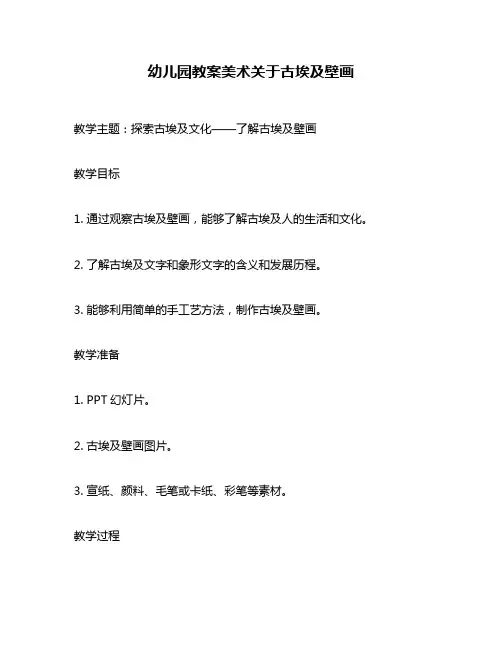 幼儿园教案美术关于古埃及壁画

教学主题：探索古埃及文化——了解古埃及壁画

教学目标

1. 通过观察古埃及壁画，能够了解古埃及人的生活和文化。

2. 了解古埃及文字和象形文字的含义和发展历程。

3. 能够利用简单的手工艺方法，制作古埃及壁画。

教学准备

1. PPT 幻灯片。

2. 古埃及壁画图片。

3. 宣纸、颜料、毛笔或卡纸、彩笔等素材。

教学过程